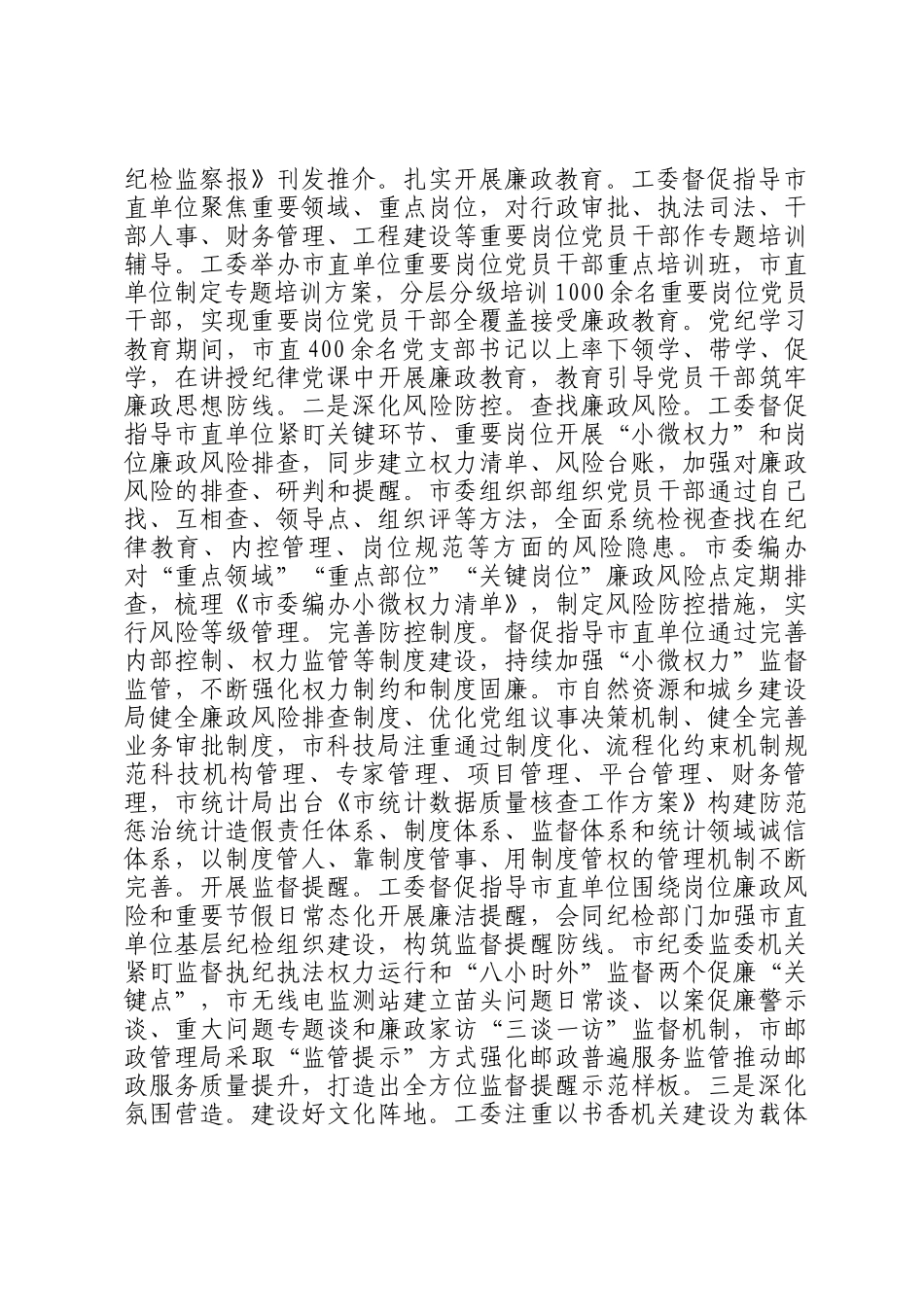 纪检监察报》刊发推介。扎实开展廉政教育。工委督促指导市直单位聚焦重要领域、重点岗位，对行政审批、执法司法、干部人事、财务管理、工程建设等重要岗位党员干部作专题培训辅导。工委举办市直单位重要岗位党员干部重点培训班，市直单位制定专题培训方案，分层分级培训1000余名重要岗位党员干部，实现重要岗位党员干部全覆盖接受廉政教育。党纪学习教育期间，市直400余名党支部书记以上率下领学、带学、促学，在讲授纪律党课中开展廉政教育，教育引导党员干部筑牢廉政思想防线。二是深化风险防控。查找廉政风险。工委督促指导市直单位紧盯关键环节、重要岗位开展“小微权力”和岗位廉政风险排查，同步建立权力清单、风险台账，加强对廉政风险的排查、研判和提醒。市委组织部组织党员干部通过自己找、互相查、领导点、组织评等方法，全面系统检视查找在纪律教育、内控管理、岗位规范等方面的风险隐患。市委编办对“重点领域”“重点部位”“关键岗位”廉政风险点定期排查，梳理《市委编办小微权力清单》，制定风险防控措施，实行风险等级管理。完善防控制度。督促指导市直单位通过完善内部控制、权力监管等制度建设，持续加强“小微权力”监督监管，不断强化权力制约和制度固廉。市自然资源和城乡建设局健全廉政风险排查制度、优化党组议事决策机制、健全完善业务审批制度，市科技局注重通过制度化、流程化约束机制规范科技机构管理、专家管理、项目管理、平台管理、财务管理，市统计局出台《市统计数据质量核查工作方案》构建防范惩治统计造假责任体系、制度体系、监督体系和统计领域诚信体系，以制度管人、靠制度管事、用制度管权的管理机制不断完善。开展监督提醒。工委督促指导市直单位围绕岗位廉政风险和重要节假日常态化开展廉洁提醒，会同纪检部门加强市直单位基层纪检组织建设，构筑监督提醒防线。市纪委监委机关紧盯监督执纪执法权力运行和“八小时外”监督两个促廉“关键点”，市无线电监测站建立苗头问题日常谈、以案促廉警示谈、重大问题专题谈和廉政家访“三谈一访”监督机制，市邮政管理局采取“监管提示”方式强化邮政普遍服务监管推动邮政服务质量提升，打造出全方位监督提醒示范样板。三是深化氛围营造。建设好文化阵地。工委注重以书香机关建设为载体